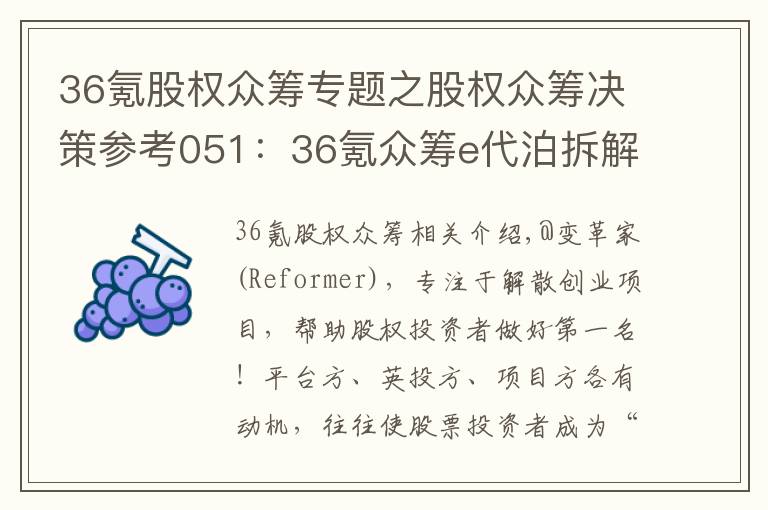 36氪股权众筹专题之股权众筹决策参考051：36氪众筹e代泊拆解

36氪股权众筹相关介绍,@变革家(Reformer)，专注于解散创业项目，帮助股权投资者做好第一名！平台方、英投方、项目方各有动机，往往使股票投资者成为“